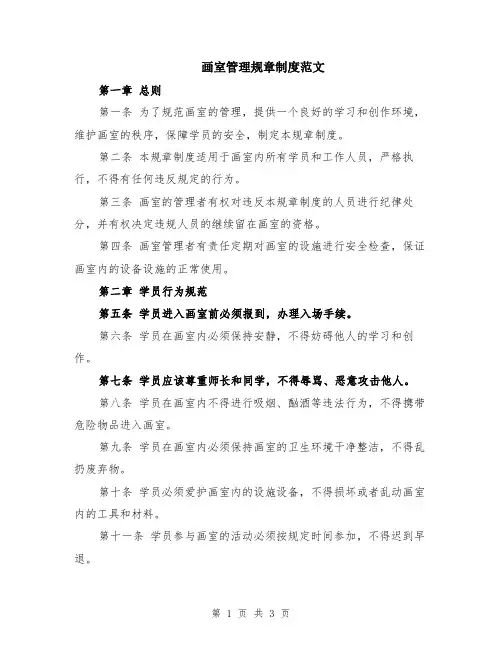 画室管理规章制度范文

第一章 总则

第一条 为了规范画室的管理，提供一个良好的学习和创作环境，维护画室的秩序，保障学员的安全，制定本规章制度。

第二条 本规章制度适用于画室内所有学员和工作人员，严格执行，不得有任何违反规定的行为。

第三条 画室的管理者有权对违反本规章制度的人员进行纪律处分，并有权决定违规人员的继续留在画室的资格。

第四条 画室管理者有责任定期对画室的设施进行安全检查，保证画室内的设备设施的正常使用。

第二章 学员行为规范

第五条 学员进入画室前必须报到，办理入场手续。

第六条 学员在画室内必须保持安静，不得妨碍他人的学习和创作。

第七条 学员应该尊重师长和同学，不得辱骂、恶意攻击他人。

第八条 学员在画室内不得进行吸烟、酗酒等违法行为，不得携带危险物品进入画室。

第九条 学员在画室内必须保持画室的卫生环境干净整洁，不得乱扔废弃物。

第十条 学员必须爱护画室内的设施设备，不得损坏或者乱动画室内的工具和材料。

第十一条 学员参与画室的活动必须按规定时间参加，不得迟到早退。

第 1 页 共 3 页